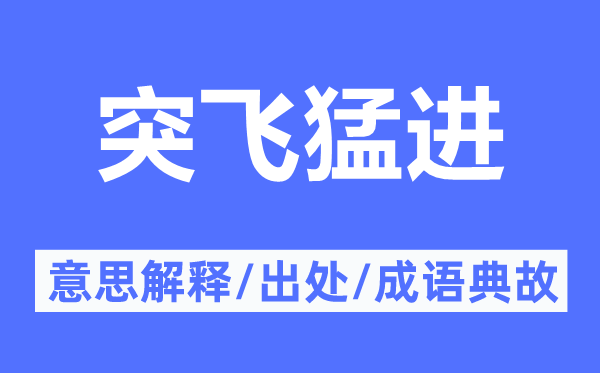 突飞猛进

意思解释/出处/成语典故